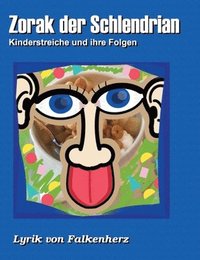 Zorak der Schlendrian

Kinderstreiche und ihre Folgen

Lyrik von Falkenherz